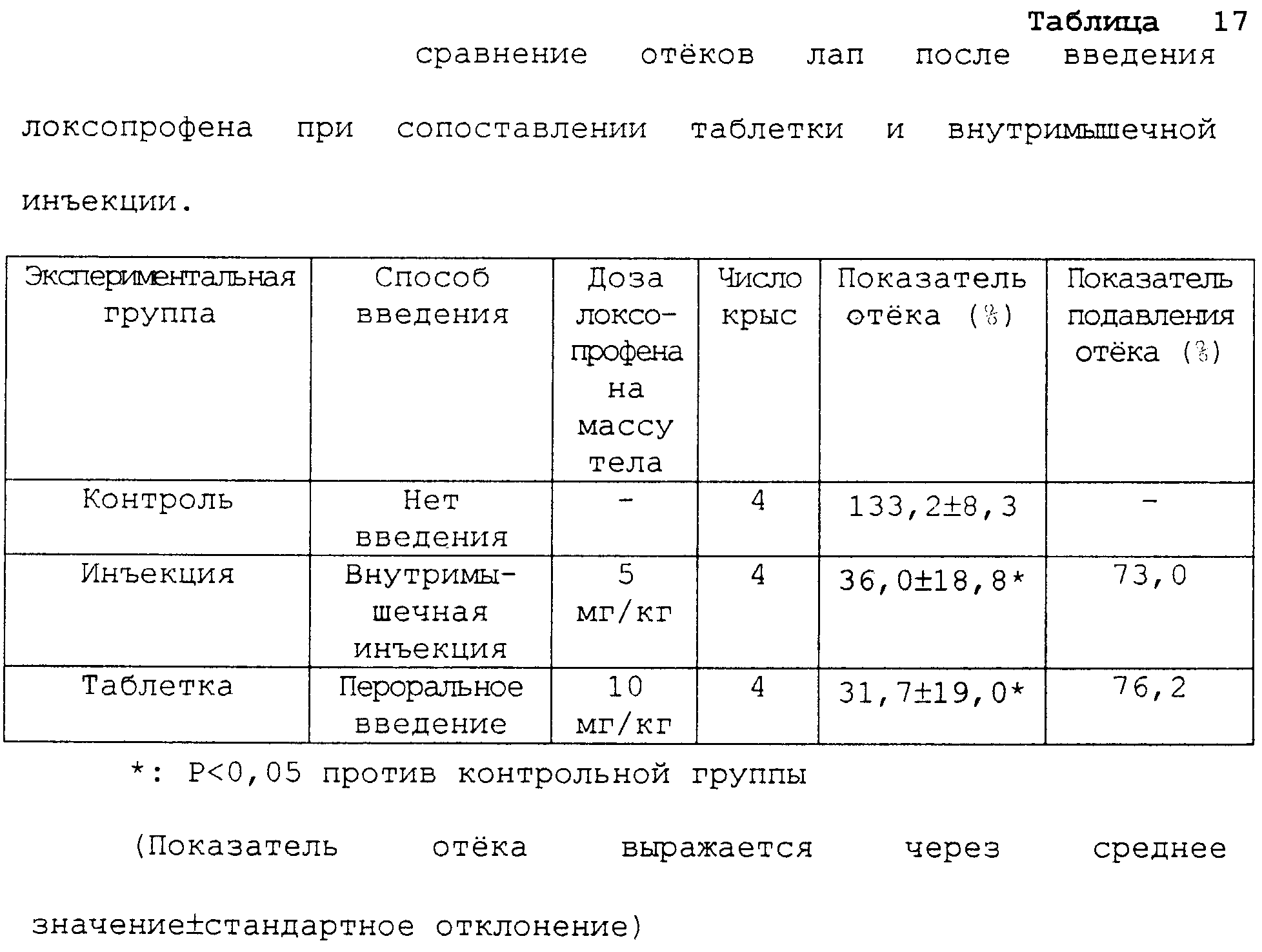 Таблица 17

сравнение отёков лап после введения локсопрофена при сопоставлении таблетки и внутримышечной инъекции.

| Экспериментальная группа | Способ введения | Доза локсопрофена на массу тела | Число крыс | Показатель отёка (%) | Показатель подавления отёка (%) |
|---|---|---|---|---|---|
| Контроль | Нет введения | - | 4 | 133,2±8,3 | - |
| Инъекция | Внутримышечная инъекция | 5 мг/кг | 4 | 36,0±18,8* | 73,0 |
| Таблетка | Пероральное введение | 10 мг/кг | 4 | 31,7±19,0* | 76,2 |

*: P<0,05 против контрольной группы

(Показатель отёка выражается через среднее значение±стандартное отклонение)